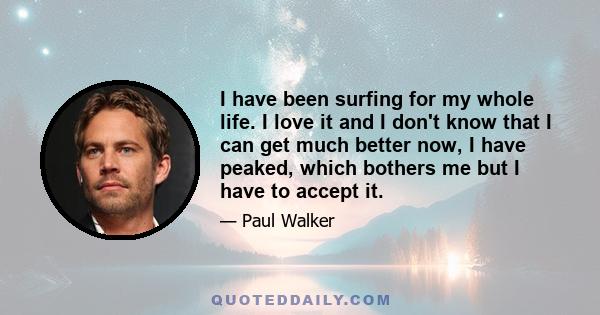 I have been surfing for my whole life. I love it and I don't know that I can get much better now, I have peaked, which bothers me but I have to accept it.

— Paul Walker

QUOTEDDAILY.COM